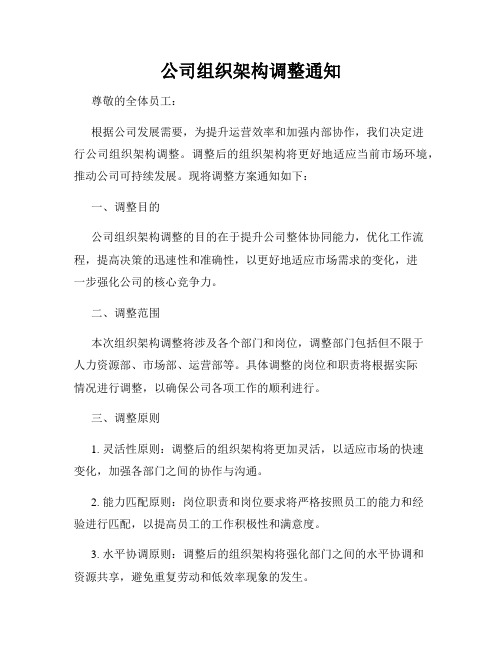 公司组织架构调整通知

尊敬的全体员工：

根据公司发展需要，为提升运营效率和加强内部协作，我们决定进行公司组织架构调整。调整后的组织架构将更好地适应当前市场环境，推动公司可持续发展。现将调整方案通知如下：

一、调整目的

公司组织架构调整的目的在于提升公司整体协同能力，优化工作流程，提高决策的迅速性和准确性，以更好地适应市场需求的变化，进一步强化公司的核心竞争力。

二、调整范围

本次组织架构调整将涉及各个部门和岗位，调整部门包括但不限于人力资源部、市场部、运营部等。具体调整的岗位和职责将根据实际情况进行调整，以确保公司各项工作的顺利进行。

三、调整原则

1. 灵活性原则：调整后的组织架构将更加灵活，以适应市场的快速变化，加强各部门之间的协作与沟通。

2. 能力匹配原则：岗位职责和岗位要求将严格按照员工的能力和经验进行匹配，以提高员工的工作积极性和满意度。

3. 水平协调原则：调整后的组织架构将强化部门之间的水平协调和资源共享，避免重复劳动和低效率现象的发生。